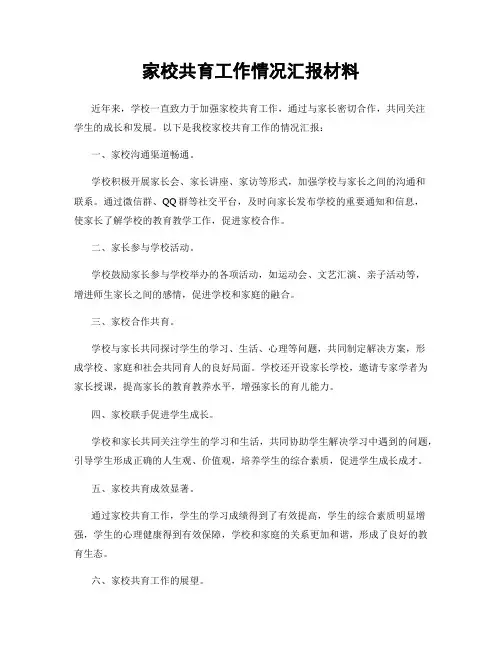 家校共育工作情况汇报材料

近年来，学校一直致力于加强家校共育工作，通过与家长密切合作，共同关注学生的成长和发展。以下是我校家校共育工作的情况汇报：

一、家校沟通渠道畅通。

学校积极开展家长会、家长讲座、家访等形式，加强学校与家长之间的沟通和联系。通过微信群、QQ群等社交平台，及时向家长发布学校的重要通知和信息，使家长了解学校的教育教学工作，促进家校合作。

二、家长参与学校活动。

学校鼓励家长参与学校举办的各项活动，如运动会、文艺汇演、亲子活动等，增进师生家长之间的感情，促进学校和家庭的融合。

三、家校合作共育。

学校与家长共同探讨学生的学习、生活、心理等问题，共同制定解决方案，形成学校、家庭和社会共同育人的良好局面。学校还开设家长学校，邀请专家学者为家长授课，提高家长的教育教养水平，增强家长的育儿能力。

四、家校联手促进学生成长。

学校和家长共同关注学生的学习和生活，共同协助学生解决学习中遇到的问题，引导学生形成正确的人生观、价值观，培养学生的综合素质，促进学生成长成才。

五、家校共育成效显著。

通过家校共育工作，学生的学习成绩得到了有效提高，学生的综合素质明显增强，学生的心理健康得到有效保障，学校和家庭的关系更加和谐，形成了良好的教育生态。

六、家校共育工作的展望。